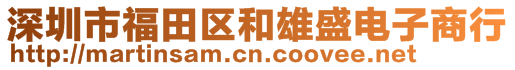 深圳市福田区和雄盛电子商行
http://martinsam.cn.coovee.net